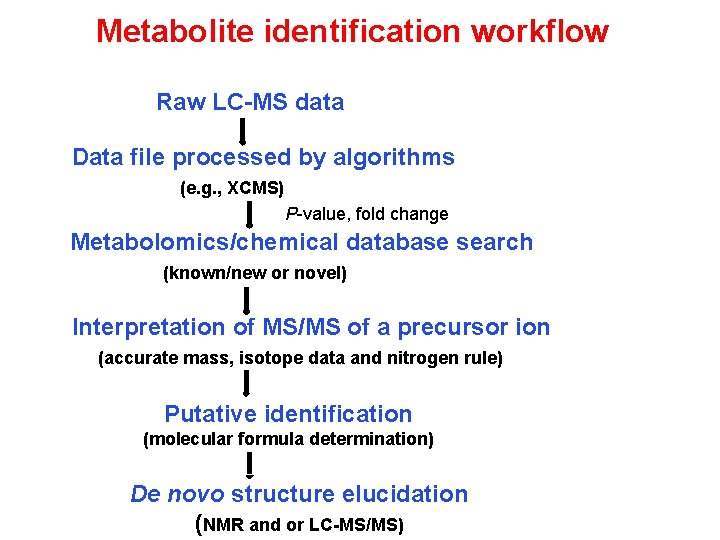 Metabolite identification workflow

Raw LC-MS data

Data file processed by algorithms

(e.g., XCMS)

P-value, fold change

Metabolomics/chemical database search

(known/new or novel)

Interpretation of MS/MS of a precursor ion

(accurate mass, isotope data and nitrogen rule)

Putative identification

(molecular formula determination)

De novo structure elucidation

(NMR and or LC-MS/MS)